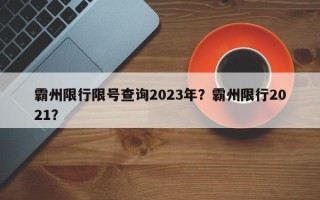 霸州限行限号查询2023年？霸州限行2021？